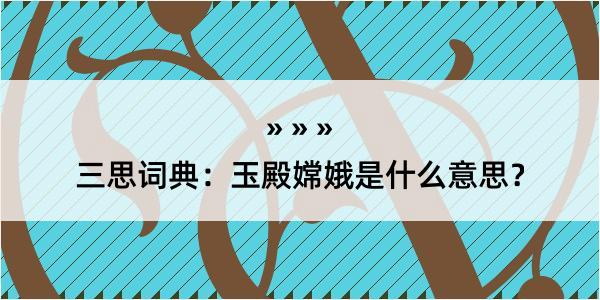 » » »

三思词典：玉殿嫦娥是什么意思？